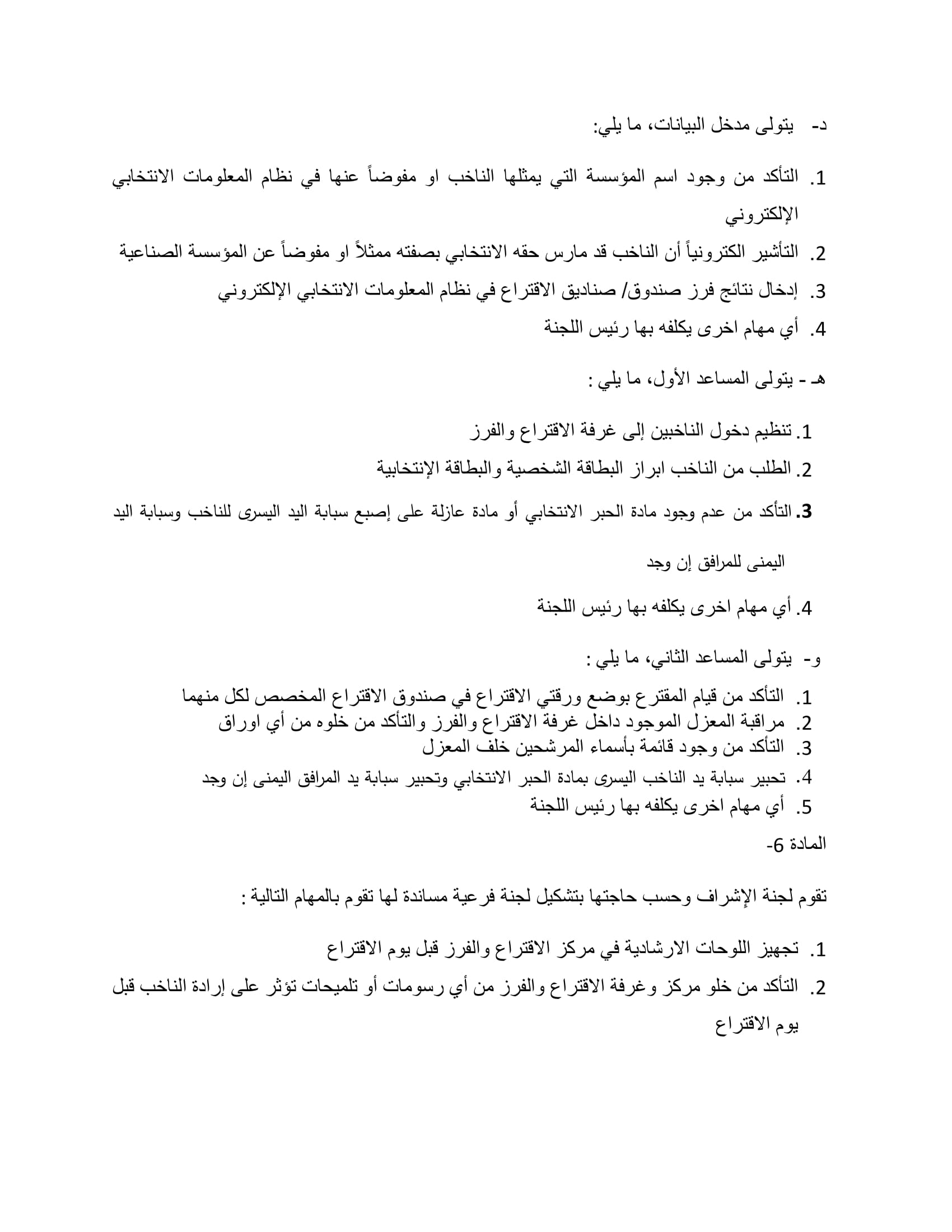 د- يتولى مدخل البيانات، ما يلي:

1. التأكد من وجود اسم المؤسسة التي يمثلها الناخب او مفوضاً عنها في نظام المعلومات الانتخابي الإلكتروني
2. التأشير الكترونياً أن الناخب قد مارس حقه الانتخابي بصفته ممثلاً او مفوضاً عن المؤسسة الصناعية
3. إدخال نتائج فرز صندوق/ صناديق الاقتراع في نظام المعلومات الانتخابي الإلكتروني
4. أي مهام اخرى يكلفه بها رئيس اللجنة

هـ - يتولى المساعد الأول، ما يلي :

1. تنظيم دخول الناخبين إلى غرفة الاقتراع والفرز
2. الطلب من الناخب ابراز البطاقة الشخصية والبطاقة الإنتخابية
3. التأكد من عدم وجود مادة الحبر الانتخابي أو مادة عازلة على إصبع سبابة اليد اليسرى للناخب وسبابة اليد اليمنى للمرافق إن وجد
4. أي مهام اخرى يكلفه بها رئيس اللجنة

و- يتولى المساعد الثاني، ما يلي :

1. التأكد من قيام المقترع بوضع ورقتي الاقتراع في صندوق الاقتراع المخصص لكل منهما
2. مراقبة المعزل الموجود داخل غرفة الاقتراع والفرز والتأكد من خلوه من أي اوراق
3. التأكد من وجود قائمة بأسماء المرشحين خلف المعزل
4. تحبير سبابة يد الناخب اليسرى بمادة الحبر الانتخابي وتحبير سبابة يد المرافق اليمنى إن وجد
5. أي مهام اخرى يكلفه بها رئيس اللجنة

المادة 6-

تقوم لجنة الإشراف وحسب حاجتها بتشكيل لجنة فرعية مساندة لها تقوم بالمهام التالية :

1. تجهيز اللوحات الارشادية في مركز الاقتراع والفرز قبل يوم الاقتراع
2. التأكد من خلو مركز وغرفة الاقتراع والفرز من أي رسومات أو تلميحات تؤثر على إرادة الناخب قبل يوم الاقتراع